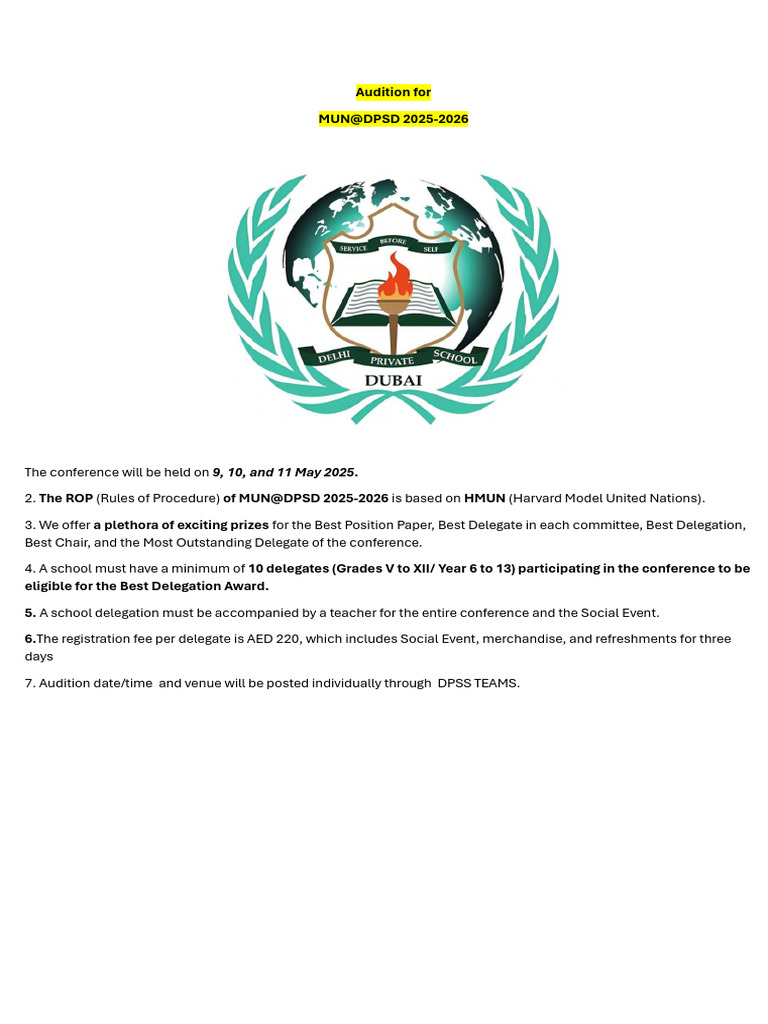 Audition for

MUN@DPSD 2025-2026

SERVICE BEFORE SELF

DELHI PRIVATE SCHOOL

DUBAI

The conference will be held on 9, 10, and 11 May 2025.

2. The ROP (Rules of Procedure) of MUN@DPSD 2025-2026 is based on HMUN (Harvard Model United Nations).

3. We offer a plethora of exciting prizes for the Best Position Paper, Best Delegate in each committee, Best Delegation, Best Chair, and the Most Outstanding Delegate of the conference.

4. A school must have a minimum of 10 delegates (Grades V to XII/ Year 6 to 13) participating in the conference to be eligible for the Best Delegation Award.

5. A school delegation must be accompanied by a teacher for the entire conference and the Social Event.

6.The registration fee per delegate is AED 220, which includes Social Event, merchandise, and refreshments for three days

7. Audition date/time and venue will be posted individually through DPSS TEAMS.